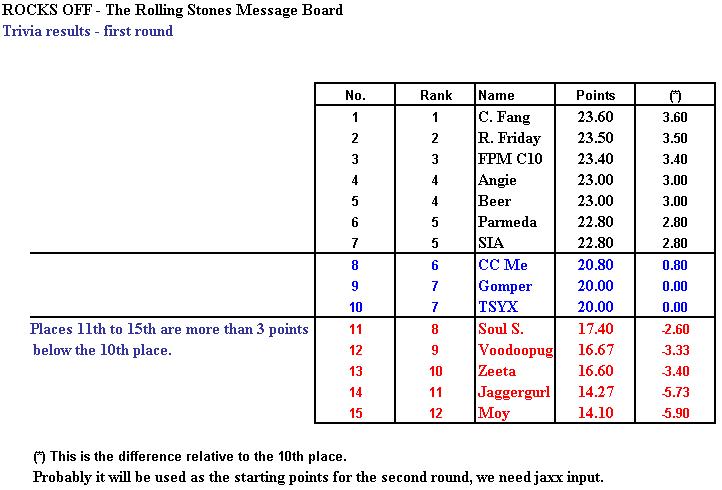 ROCKS OFF - The Rolling Stones Message Board
Trivia results - first round

| No. | Rank | Name | Points | (*) |
|---|---|---|---|---|
| 1 | 1 | C. Fang | 23.60 | 3.60 |
| 2 | 2 | R. Friday | 23.50 | 3.50 |
| 3 | 3 | FPM C10 | 23.40 | 3.40 |
| 4 | 4 | Angie | 23.00 | 3.00 |
| 5 | 4 | Beer | 23.00 | 3.00 |
| 6 | 5 | Parmeda | 22.80 | 2.80 |
| 7 | 5 | SIA | 22.80 | 2.80 |
| 8 | 6 | CC Me | 20.80 | 0.80 |
| 9 | 7 | Gomper | 20.00 | 0.00 |
| 10 | 7 | TSYX | 20.00 | 0.00 |
| 11 | 8 | Soul S. | 17.40 | -2.60 |
| 12 | 9 | Voodoopug | 16.67 | -3.33 |
| 13 | 10 | Zeeta | 16.60 | -3.40 |
| 14 | 11 | Jaggergurl | 14.27 | -5.73 |
| 15 | 12 | Moy | 14.10 | -5.90 |

Places 11th to 15th are more than 3 points below the 10th place.

(*) This is the difference relative to the 10th place.
Probably it will be used as the starting points for the second round, we need jaxx input.